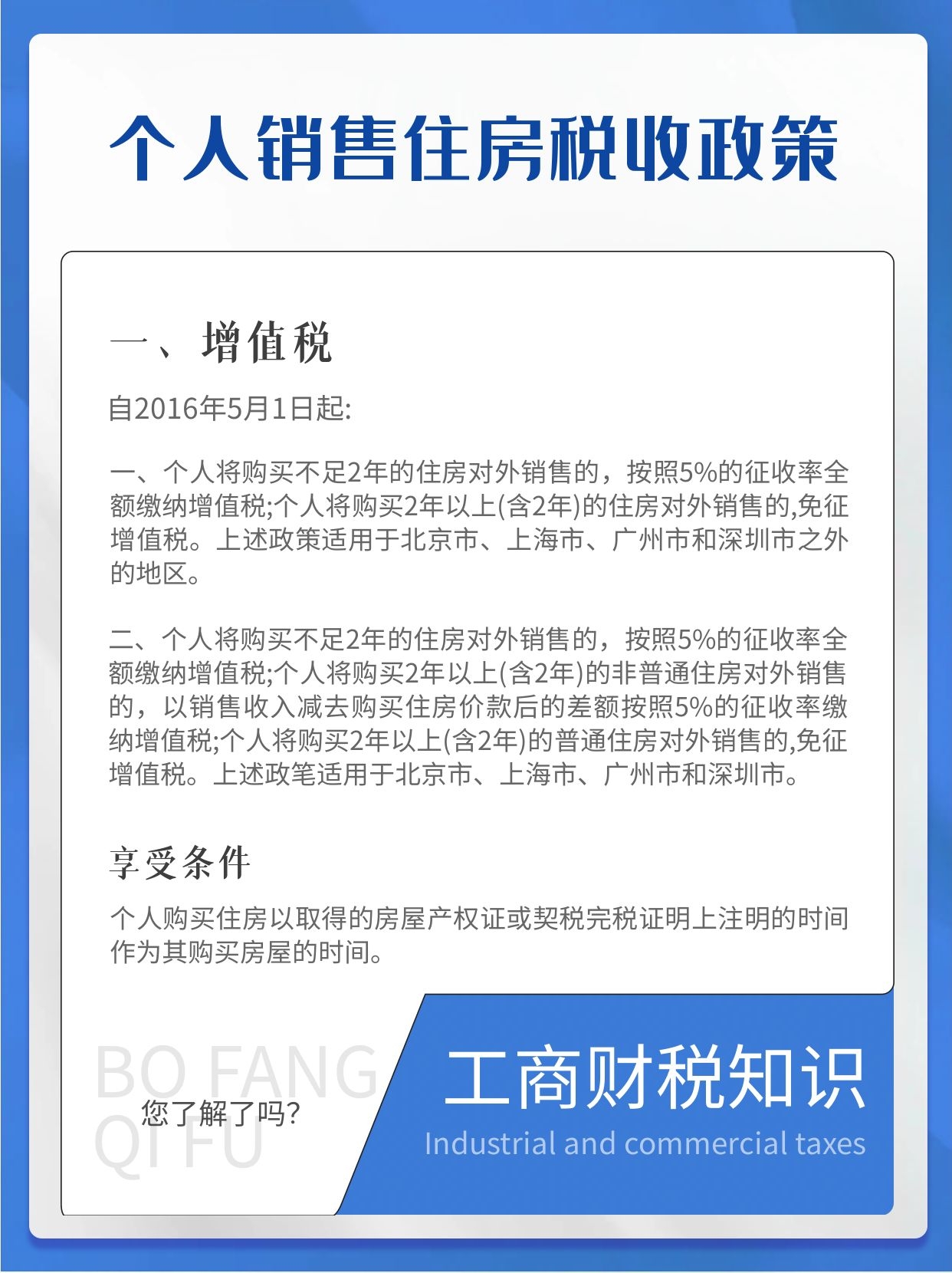 个人销售住房税收政策

一、增值税

自2016年5月1日起:

一、个人将购买不足2年的住房对外销售的，按照5%的征收率全额缴纳增值税;个人将购买2年以上(含2年)的住房对外销售的,免征增值税。上述政策适用于北京市、上海市、广州市和深圳市之外的地区。

二、个人将购买不足2年的住房对外销售的，按照5%的征收率全额缴纳增值税;个人将购买2年以上(含2年)的非普通住房对外销售的，以销售收入减去购买住房价款后的差额按照5%的征收率缴纳增值税;个人将购买2年以上(含2年)的普通住房对外销售的,免征增值税。上述政笔适用于北京市、上海市、广州市和深圳市。

享受条件

个人购买住房以取得的房屋产权证或契税完税证明上注明的时间作为其购买房屋的时间。

BO FANG QI FU

您了解了吗?

工商财税知识

Industrial and commercial taxes